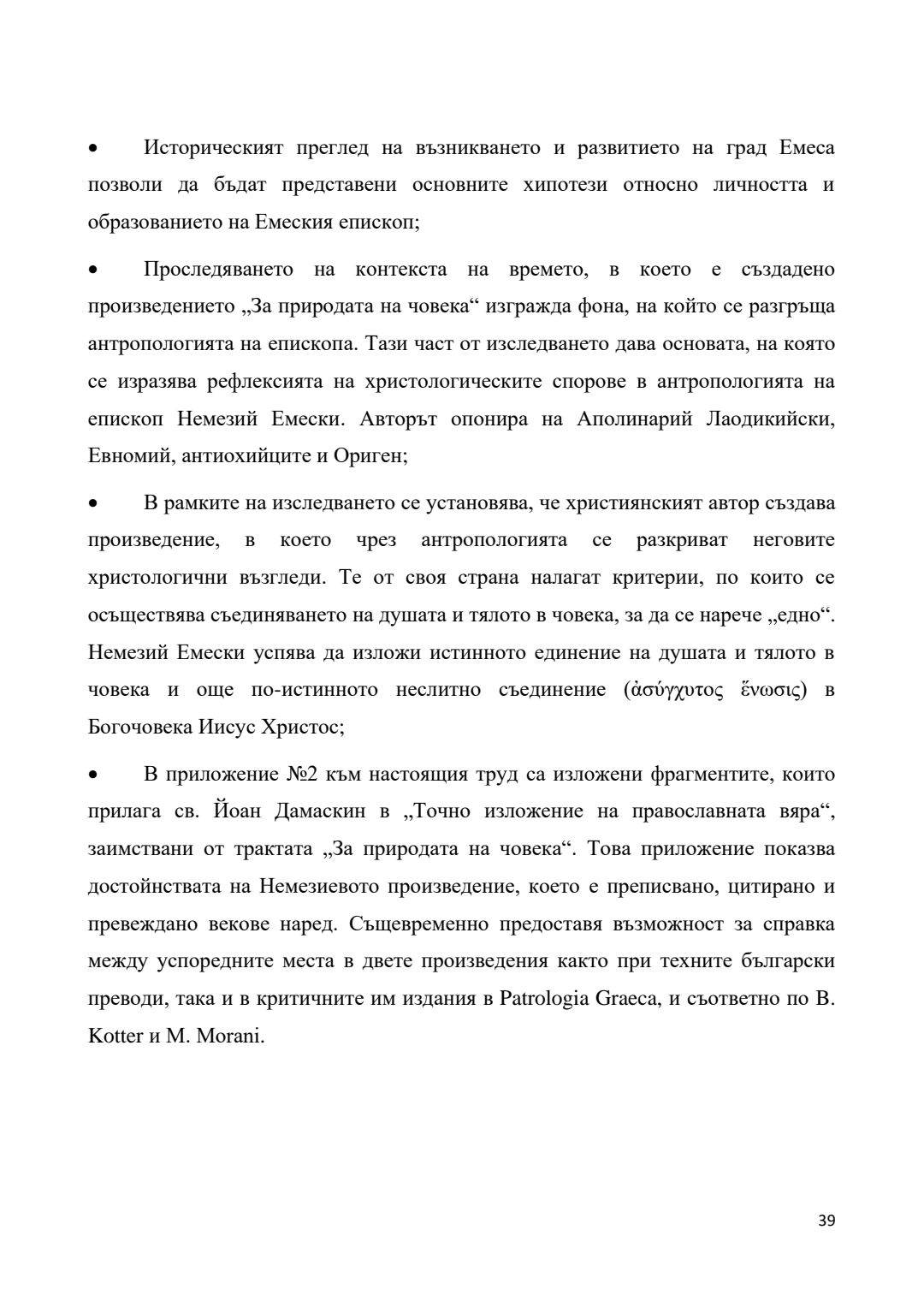 • Историческият преглед на възникването и развитието на град Емеса позволи да бъдат представени основните хипотези относно личността и образованието на Емеския епископ;

• Проследяването на контекста на времето, в което е създадено произведението „За природата на човека“ изгражда фона, на който се разгръща антропологията на епископа. Тази част от изследването дава основата, на която се изразява рефлексията на христологическите спорове в антропологията на епископ Немезий Емески. Авторът опонира на Аполинарий Лаодикийски, Евномий, антиохийците и Ориген;

• В рамките на изследването се установява, че християнският автор създава произведение, в което чрез антропологията се разкриват неговите христологични възгледи. Те от своя страна налагат критерии, по които се осъществява съединяването на душата и тялото в човека, за да се нарече „едно“. Немезий Емески успява да изложи истинното единение на душата и тялото в човека и още по-истинното неслитно съединение (ἀσύγχυτος ἕνωσις) в Богочовека Иисус Христос;

• В приложение №2 към настоящия труд са изложени фрагментите, които прилага св. Йоан Дамаскин в „Точно изложение на православната вяра“, заимствани от трактата „За природата на човека“. Това приложение показва достойнствата на Немезиевото произведение, което е преписвано, цитирано и превеждано векове наред. Същевременно предоставя възможност за справка между успоредните места в двете произведения както при техните български преводи, така и в критичните им издания в Patrologia Graeca, и съответно по B. Kotter и M. Morani.

39